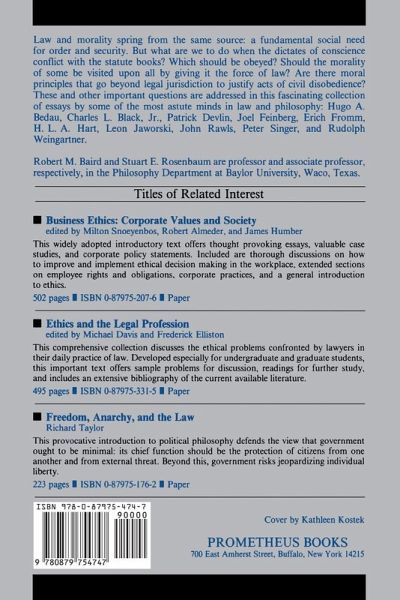 Law and morality spring from the same source: a fundamental social need for order and security. But what are we to do when the dictates of conscience conflict with the statute books? Which should be obeyed? Should the morality of some be visited upon all by giving it the force of law? Are there moral principles that go beyond legal jurisdiction to justify acts of civil disobedience? These and other important questions are addressed in this fascinating collection of essays by some of the most astute minds in law and philosophy: Hugo A. Bedau, Charles L. Black, Jr., Patrick Devlin, Joel Feinberg, Erich Fromm, H. L. A. Hart, Leon Jaworski, John Rawls, Peter Singer, and Rudolph Weingartner.

Robert M. Baird and Stuart E. Rosenbaum are professor and associate professor, respectively, in the Philosophy Department at Baylor University, Waco, Texas.

Titles of Related Interest

■ Business Ethics: Corporate Values and Society
edited by Milton Snoeyenbos, Robert Almeder, and James Humber

This widely adopted introductory text offers thought provoking essays, valuable case studies, and corporate policy statements. Included are thorough discussions on how to improve and implement ethical decision making in the workplace, extended sections on employee rights and obligations, corporate practices, and a general introduction to ethics.

502 pages ■ ISBN 0-87975-207-6 ■ Paper

■ Ethics and the Legal Profession
edited by Michael Davis and Frederick Elliston

This comprehensive collection discusses the ethical problems confronted by lawyers in their daily practice of law. Developed especially for undergraduate and graduate students, this important text offers sample problems for discussion, readings for further study, and includes an extensive bibliography of the current available literature.

495 pages ■ ISBN 0-87975-331-5 ■ Paper

■ Freedom, Anarchy, and the Law
Richard Taylor

This provocative introduction to political philosophy defends the view that government ought to be minimal: its chief function should be the protection of citizens from one another and from external threat. Beyond this, government risks jeopardizing individual liberty.

223 pages ■ ISBN 0-87975-176-2 ■ Paper

ISBN 978-0-87975-474-7
90000
9 780879 754747

Cover by Kathleen Kostek

PROMETHEUS BOOKS
700 East Amherst Street, Buffalo, New York 14215